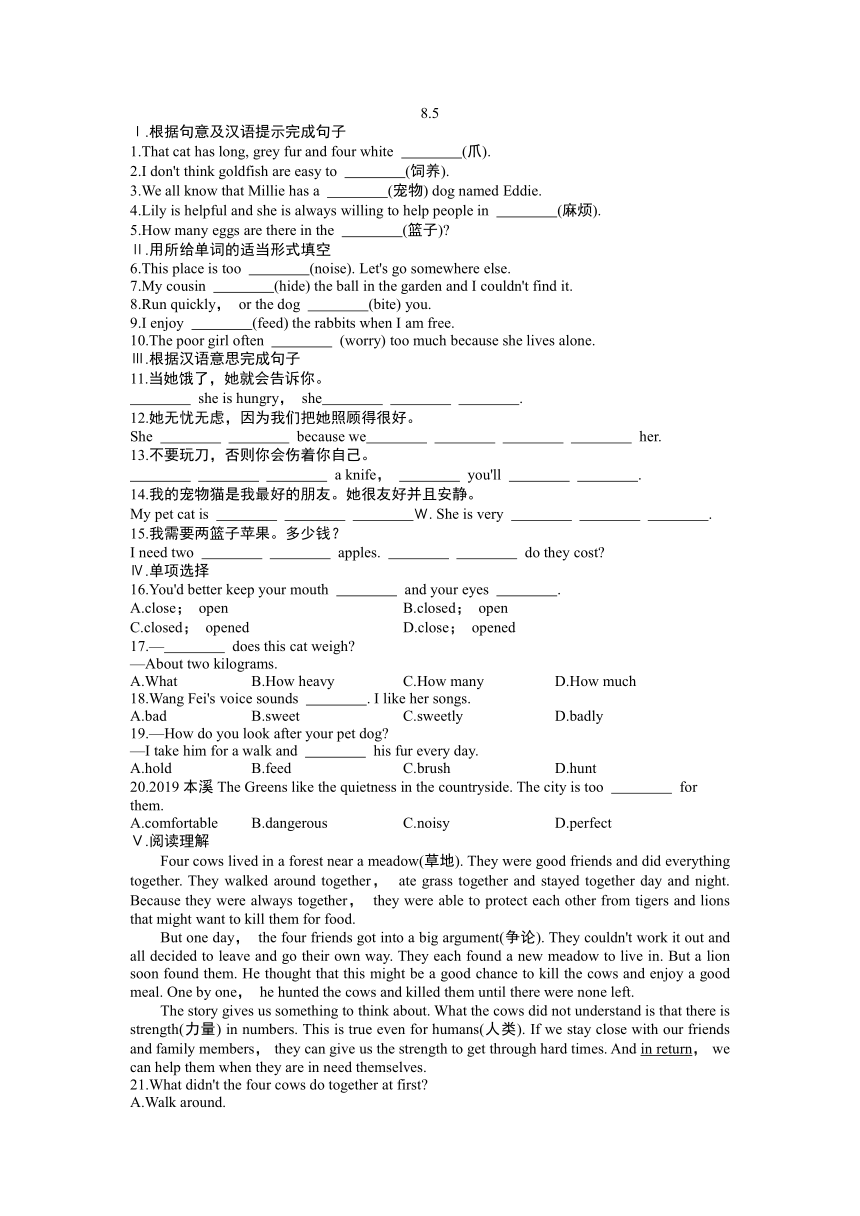 8.5

Ⅰ.根据句意及汉语提示完成句子

1.That cat has long, grey fur and four white ________(爪).

2.I don't think goldfish are easy to ________(饲养).

3.We all know that Millie has a ________(宠物) dog named Eddie.

4.Lily is helpful and she is always willing to help people in ________(麻烦).

5.How many eggs are there in the ________(篮子)?

Ⅱ.用所给单词的适当形式填空

6.This place is too ________(noise). Let's go somewhere else.

7.My cousin ________(hide) the ball in the garden and I couldn't find it.

8.Run quickly， or the dog ________(bite) you.

9.I enjoy ________(feed) the rabbits when I am free.

10.The poor girl often ________ (worry) too much because she lives alone.

Ⅲ.根据汉语意思完成句子

11.当她饿了，她就会告诉你。

________ she is hungry， she________ ________ ________.

12.她无忧无虑，因为我们把她照顾得很好。

She ________ ________ because we________ ________ ________ ________ her.

13.不要玩刀，否则你会伤着你自己。

________ ________ ________ a knife， ________ you'll ________ ________.

14.我的宠物猫是我最好的朋友。她很友好并且安静。

My pet cat is ________ ________ ________W. She is very ________ ________ ________.

15.我需要两篮子苹果。多少钱？

I need two ________ ________ apples. ________ ________ do they cost?

Ⅳ.单项选择

16.You'd better keep your mouth ________ and your eyes ________.

A.close； open B.closed； open

C.closed； opened D.close； opened

17.—________ does this cat weigh?

—About two kilograms.

A.What B.How heavy C.How many D.How much

18.Wang Fei's voice sounds ________. I like her songs.

A.bad B.sweet C.sweetly D.badly

19.—How do you look after your pet dog?

—I take him for a walk and ________ his fur every day.

A.hold B.feed C.brush D.hunt

20.2019 本溪 The Greens like the quietness in the countryside. The city is too ________ for them.

A.comfortable B.dangerous C.noisy D.perfect

Ⅴ.阅读理解

Four cows lived in a forest near a meadow(草地). They were good friends and did everything together. They walked around together， ate grass together and stayed together day and night. Because they were always together， they were able to protect each other from tigers and lions that might want to kill them for food.

But one day， the four friends got into a big argument(争论). They couldn't work it out and all decided to leave and go their own way. They each found a new meadow to live in. But a lion soon found them. He thought that this might be a good chance to kill the cows and enjoy a good meal. One by one， he hunted the cows and killed them until there were none left.

The story gives us something to think about. What the cows did not understand is that there is strength(力量) in numbers. This is true even for humans(人类). If we stay close with our friends and family members， they can give us the strength to get through hard times. And in return， we can help them when they are in need themselves.

21.What didn't the four cows do together at first?

A.Walk around.